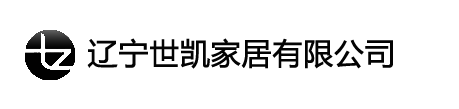 辽宁世凯家居有限公司